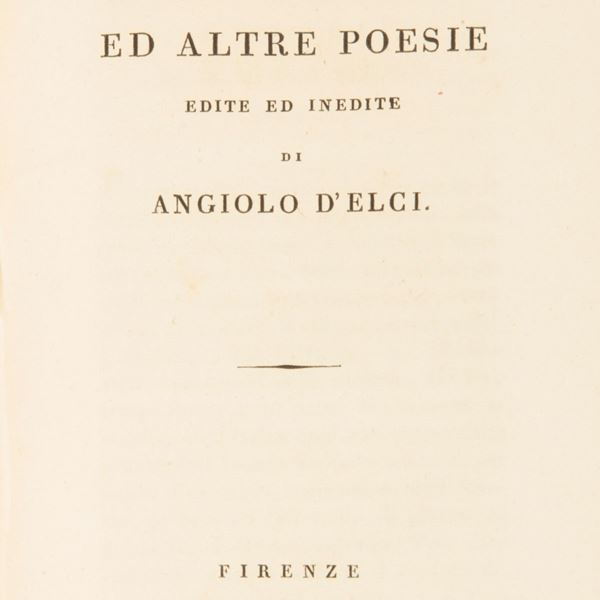 ED ALTRE POESIE

EDITE ED INEDITE

DI

ANGIOLO D'ELCI.

FIRENZE